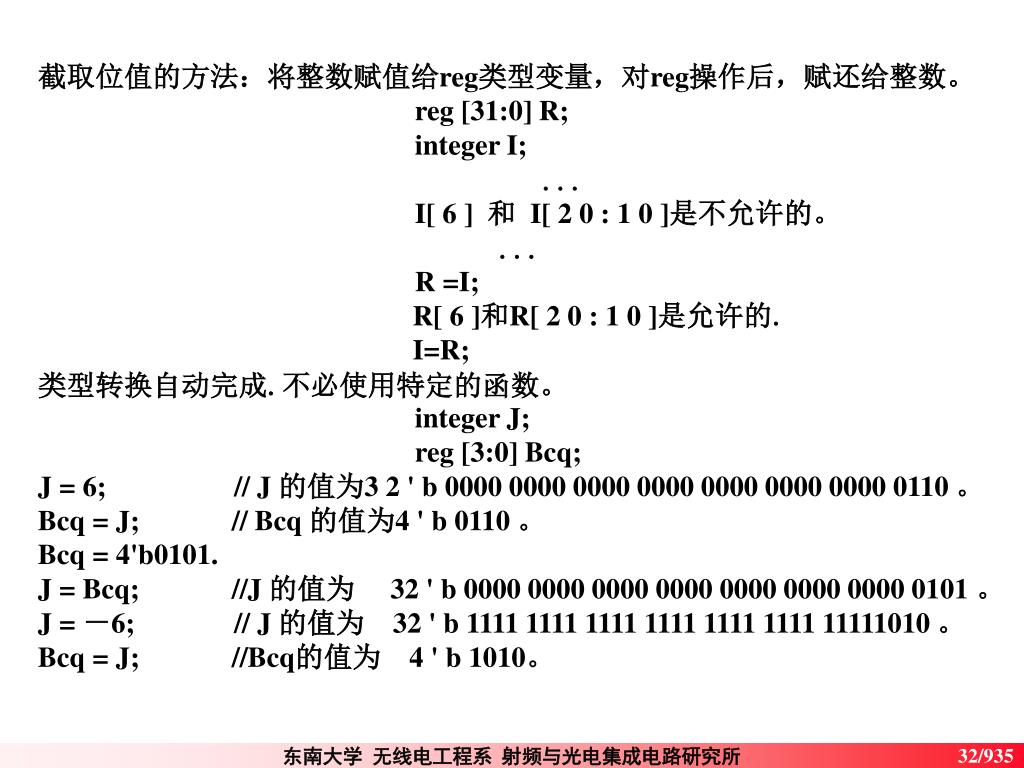 截取位值的方法：将整数赋值给reg类型变量，对reg操作后，赋还给整数。

reg [31:0] R;
integer I;
. . .
I[ 6 ] 和 I[ 2 0 : 1 0 ]是不允许的。
. . .
R =I;
R[ 6 ]和R[ 2 0 : 1 0 ]是允许的.
I=R;

类型转换自动完成. 不必使用特定的函数。

integer J;
reg [3:0] Bcq;

J = 6; // J 的值为3 2 ' b 0000 0000 0000 0000 0000 0000 0000 0110 。
Bcq = J; // Bcq 的值为4 ' b 0110 。
Bcq = 4'b0101.
J = Bcq; //J 的值为 32 ' b 0000 0000 0000 0000 0000 0000 0000 0101 。
J = －6; // J 的值为 32 ' b 1111 1111 1111 1111 1111 1111 11111010 。
Bcq = J; //Bcq的值为 4 ' b 1010。

东南大学 无线电工程系 射频与光电集成电路研究所 32/935